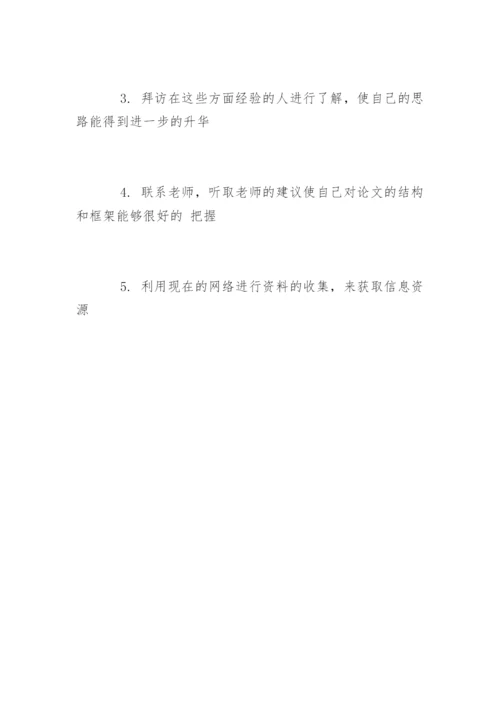 3. 拜访在这些方面经验的人进行了解，使自己的思路能得到进一步的升华

4. 联系老师，听取老师的建议使自己对论文的结构和框架能够很好的 把握

5. 利用现在的网络进行资料的收集，来获取信息资源